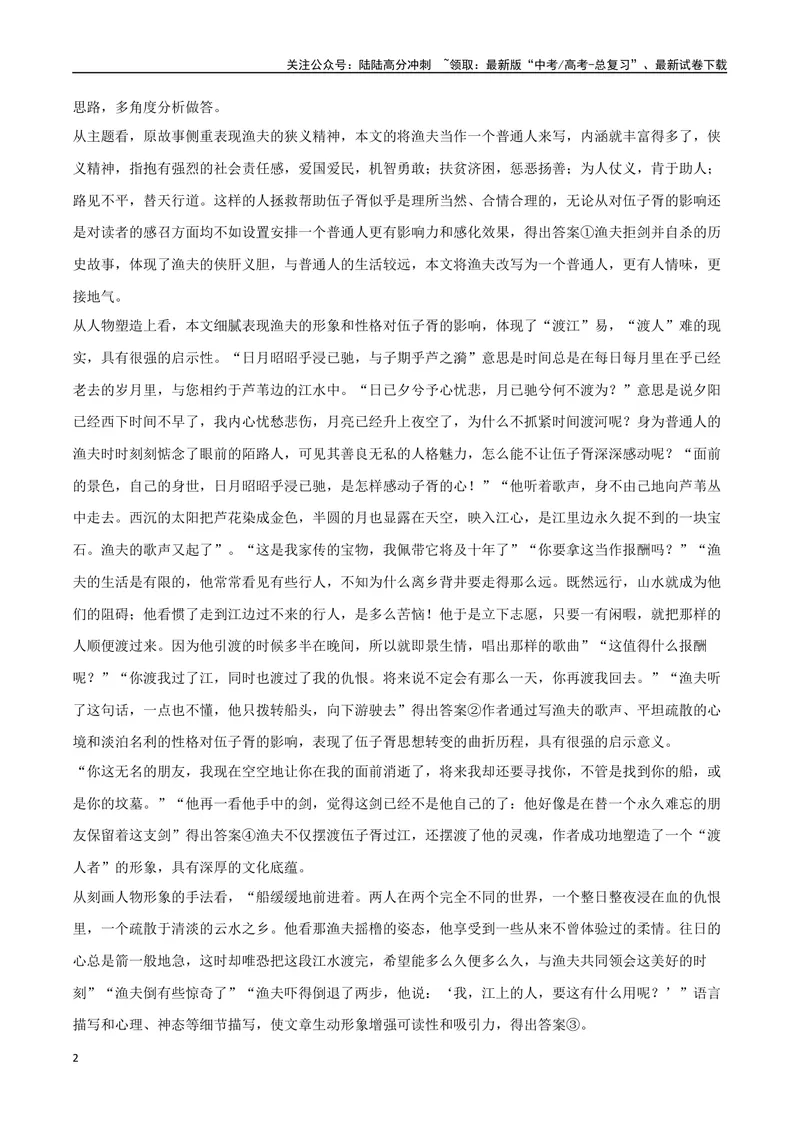 关注公众号：陆陆高分冲刺 ~领取：最新版“中考/高考-总复习”、最新试卷下载

思路，多角度分析做答。

从主题看，原故事侧重表现渔夫的狭义精神，本文的将渔夫当作一个普通人来写，内涵就丰富得多了，侠义精神，指抱有强烈的社会责任感，爱国爱民，机智勇敢；扶贫济困，惩恶扬善；为人仗义，肯于助人；路见不平，替天行道。这样的人拯救帮助伍子胥似乎是理所当然、合情合理的，无论从对伍子胥的影响还是对读者的感召方面均不如设置安排一个普通人更有影响力和感化效果，得出答案①渔夫拒剑并自杀的历史故事，体现了渔夫的侠肝义胆，与普通人的生活较远，本文将渔夫改写为一个普通人，更有人情味，更接地气。

从人物塑造上看，本文细腻表现渔夫的形象和性格对伍子胥的影响，体现了“渡江”易，“渡人”难的现实，具有很强的启示性。“日月昭昭乎浸已驰，与子期乎芦之漪”意思是时间总是在每日每月里在乎已经老去的岁月里，与您相约于芦苇边的江水中。“日已夕兮予心忧悲，月已驰兮何不渡为？”意思是说夕阳已经西下时间不早了，我内心忧愁悲伤，月亮已经升上夜空了，为什么不抓紧时间渡河呢？身为普通人的渔夫时时刻刻惦念了眼前的陌路人，可见其善良无私的人格魅力，怎么能不让伍子胥深深感动呢？“面前的景色，自己的身世，日月昭昭乎浸已驰，是怎样感动子胥的心！”“他听着歌声，身不由己地向芦苇丛中走去。西沉的太阳把芦花染成金色，半圆的月也显露在天空，映入江心，是江里边永久捉不到的一块宝石。渔夫的歌声又起了”。“这是我家传的宝物，我佩带它将及十年了”“你要拿这当作报酬吗？”“渔夫的生活是有限的，他常常看见有些行人，不知为什么离乡背井要走得那么远。既然远行，山水就成为他们的阻碍；他看惯了走到江边过不来的行人，是多么苦恼！他于是立下志愿，只要一有闲暇，就把那样的人顺便渡过来。因为他引渡的时候多半在晚间，所以就即景生情，唱出那样的歌曲”“这值得什么报酬呢？”“你渡我过了江，同时也渡过了我的仇恨。将来说不定会有那么一天，你再渡我回去。”“渔夫听了这句话，一点也不懂，他只拨转船头，向下游驶去”得出答案②作者通过写渔夫的歌声、平坦疏散的心境和淡泊名利的性格对伍子胥的影响，表现了伍子胥思想转变的曲折历程，具有很强的启示意义。

“你这无名的朋友，我现在空空地让你在我的面前消逝了，将来我却还要寻找你，不管是找到你的船，或是你的坟墓。”“他再一看他手中的剑，觉得这剑已经不是他自己的了：他好像是在替一个永久难忘的朋友保留着这支剑”得出答案④渔夫不仅摆渡伍子胥过江，还摆渡了他的灵魂，作者成功地塑造了一个“渡人者”的形象，具有深厚的文化底蕴。

从刻画人物形象的手法看，“船缓缓地前进着。两人在两个完全不同的世界，一个整日整夜浸在血的仇恨里，一个疏散于清淡的云水之乡。他看那渔夫摇橹的姿态，他享受到一些从来不曾体验过的柔情。往日的心总是箭一般地急，这时却唯恐把这段江水渡完，希望能多么久便多么久，与渔夫共同领会这美好的时刻”“渔夫倒有些惊奇了”“渔夫吓得倒退了两步，他说：‘我，江上的人，要这有什么用呢？’”语言描写和心理、神态等细节描写，使文章生动形象增强可读性和吸引力，得出答案③。

2